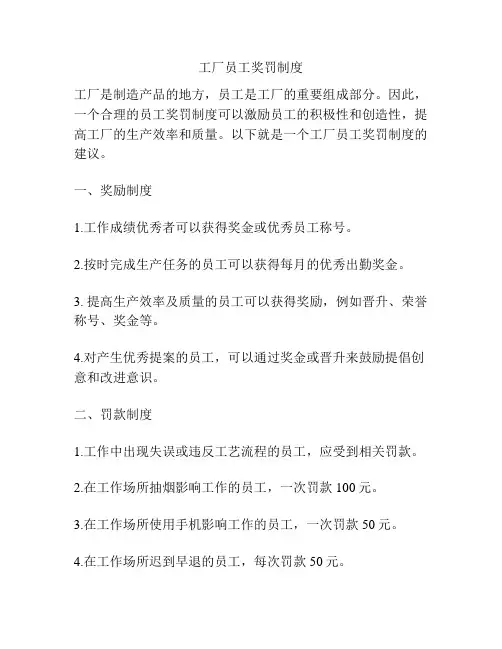 工厂员工奖罚制度

工厂是制造产品的地方，员工是工厂的重要组成部分。因此，一个合理的员工奖罚制度可以激励员工的积极性和创造性，提高工厂的生产效率和质量。以下就是一个工厂员工奖罚制度的建议。

一、奖励制度

1.工作成绩优秀者可以获得奖金或优秀员工称号。

2.按时完成生产任务的员工可以获得每月的优秀出勤奖金。

3. 提高生产效率及质量的员工可以获得奖励，例如晋升、荣誉称号、奖金等。

4.对产生优秀提案的员工，可以通过奖金或晋升来鼓励提倡创意和改进意识。

二、罚款制度

1.工作中出现失误或违反工艺流程的员工，应受到相关罚款。

2.在工作场所抽烟影响工作的员工，一次罚款 100 元。

3.在工作场所使用手机影响工作的员工，一次罚款 50 元。

4.在工作场所迟到早退的员工，每次罚款 50 元。